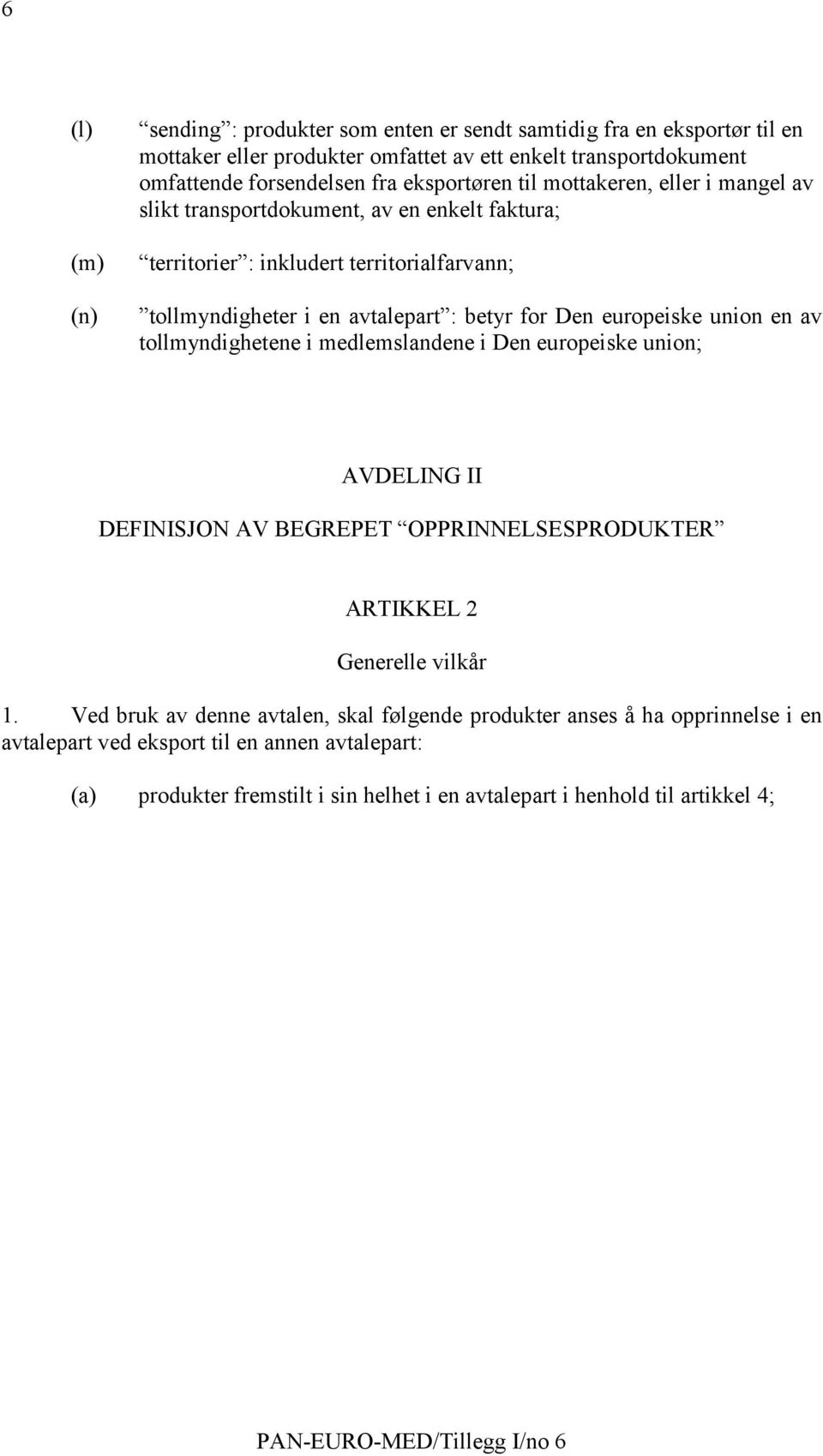 6

(l) “sending”: produkter som enten er sendt samtidig fra en eksportør til en mottaker eller produkter omfattet av ett enkelt transportdokument omfattende forsendelsen fra eksportøren til mottakeren, eller i mangel av slikt transportdokument, av en enkelt faktura;

(m) “territorier”: inkludert territorialfarvann;

(n) ”tollmyndigheter i en avtalepart”: betyr for Den europeiske union en av tollmyndighetene i medlemslandene i Den europeiske union;

AVDELING II

DEFINISJON AV BEGREPET “OPPRINNELSESPRODUKTER”

ARTIKKEL 2

Generelle vilkår

1. Ved bruk av denne avtalen, skal følgende produkter anses å ha opprinnelse i en avtalepart ved eksport til en annen avtalepart:

(a) produkter fremstilt i sin helhet i en avtalepart i henhold til artikkel 4;

PAN-EURO-MED/Tillegg I/no 6